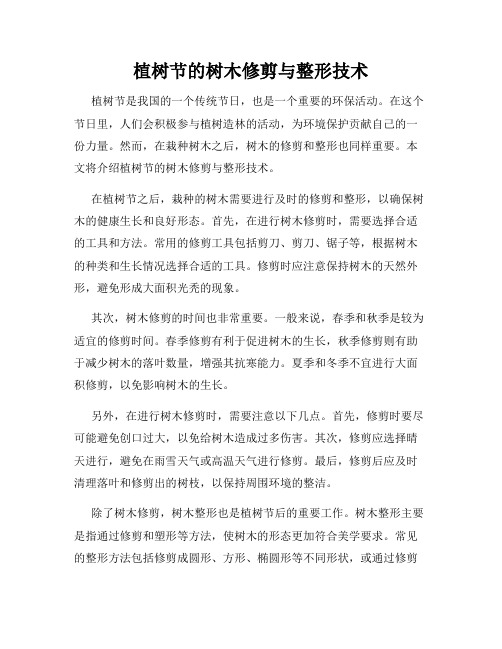 植树节的树木修剪与整形技术

植树节是我国的一个传统节日，也是一个重要的环保活动。在这个节日里，人们会积极参与植树造林的活动，为环境保护贡献自己的一份力量。然而，在栽种树木之后，树木的修剪和整形也同样重要。本文将介绍植树节的树木修剪与整形技术。

在植树节之后，栽种的树木需要进行及时的修剪和整形，以确保树木的健康生长和良好形态。首先，在进行树木修剪时，需要选择合适的工具和方法。常用的修剪工具包括剪刀、剪刀、锯子等，根据树木的种类和生长情况选择合适的工具。修剪时应注意保持树木的天然外形，避免形成大面积光秃的现象。

其次，树木修剪的时间也非常重要。一般来说，春季和秋季是较为适宜的修剪时间。春季修剪有利于促进树木的生长，秋季修剪则有助于减少树木的落叶数量，增强其抗寒能力。夏季和冬季不宜进行大面积修剪，以免影响树木的生长。

另外，在进行树木修剪时，需要注意以下几点。首先，修剪时要尽可能避免创口过大，以免给树木造成过多伤害。其次，修剪应选择晴天进行，避免在雨雪天气或高温天气进行修剪。最后，修剪后应及时清理落叶和修剪出的树枝，以保持周围环境的整洁。

除了树木修剪，树木整形也是植树节后的重要工作。树木整形主要是指通过修剪和塑形等方法，使树木的形态更加符合美学要求。常见的整形方法包括修剪成圆形、方形、椭圆形等不同形状，或通过修剪